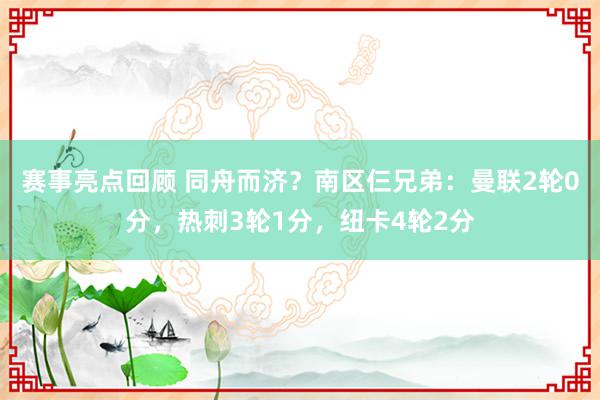 赛事亮点回顾 同舟而济？南区仨兄弟：曼联2轮0分，热刺3轮1分，纽卡4轮2分